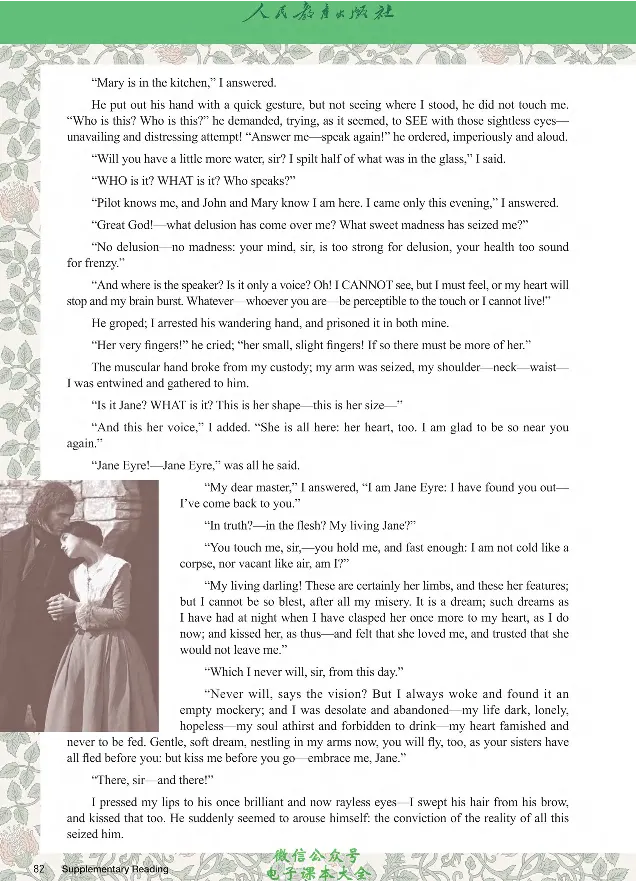 人民教育出版社

"Mary is in the kitchen," I answered.

He put out his hand with a quick gesture, but not seeing where I stood, he did not touch me. "Who is this? Who is this?" he demanded, trying, as it seemed, to SEE with those sightless eyes—unavailing and distressing attempt! "Answer me—speak again!" he ordered, imperiously and aloud.

"Will you have a little more water, sir? I spilt half of what was in the glass," I said.

"WHO is it? WHAT is it? Who speaks?"

"Pilot knows me, and John and Mary know I am here. I came only this evening," I answered.

"Great God!—what delusion has come over me? What sweet madness has seized me?"

"No delusion—no madness: your mind, sir, is too strong for delusion, your health too sound for frenzy."

"And where is the speaker? Is it only a voice? Oh! I CANNOT see, but I must feel, or my heart will stop and my brain burst. Whatever—whoever you are—be perceptible to the touch or I cannot live!"

He groped; I arrested his wandering hand, and prisoned it in both mine.

"Her very fingers!" he cried; "her small, slight fingers! If so there must be more of her."

The muscular hand broke from my custody; my arm was seized, my shoulder—neck—waist—I was entwined and gathered to him.

"Is it Jane? WHAT is it? This is her shape—this is her size—"

"And this her voice," I added. "She is all here: her heart, too. I am glad to be so near you again."

"Jane Eyre!—Jane Eyre," was all he said.

"My dear master," I answered, "I am Jane Eyre: I have found you out—I've come back to you."

"In truth?—in the flesh? My living Jane?"

"You touch me, sir,—you hold me, and fast enough: I am not cold like a corpse, nor vacant like air, am I?"

"My living darling! These are certainly her limbs, and these her features; but I cannot be so blest, after all my misery. It is a dream; such dreams as I have had at night when I have clasped her once more to my heart, as I do now; and kissed her, as thus—and felt that she loved me, and trusted that she would not leave me."

"Which I never will, sir, from this day."

"Never will, says the vision? But I always woke and found it an empty mockery; and I was desolate and abandoned—my life dark, lonely, hopeless—my soul athirst and forbidden to drink—my heart famished and never to be fed. Gentle, soft dream, nestling in my arms now, you will fly, too, as your sisters have all fled before you: but kiss me before you go—embrace me, Jane."

"There, sir—and there!"

I pressed my lips to his once brilliant and now rayless eyes—I swept his hair from his brow, and kissed that too. He suddenly seemed to arouse himself: the conviction of the reality of all this seized him.

82 Supplementary Reading

微信公众号
电子课本大全